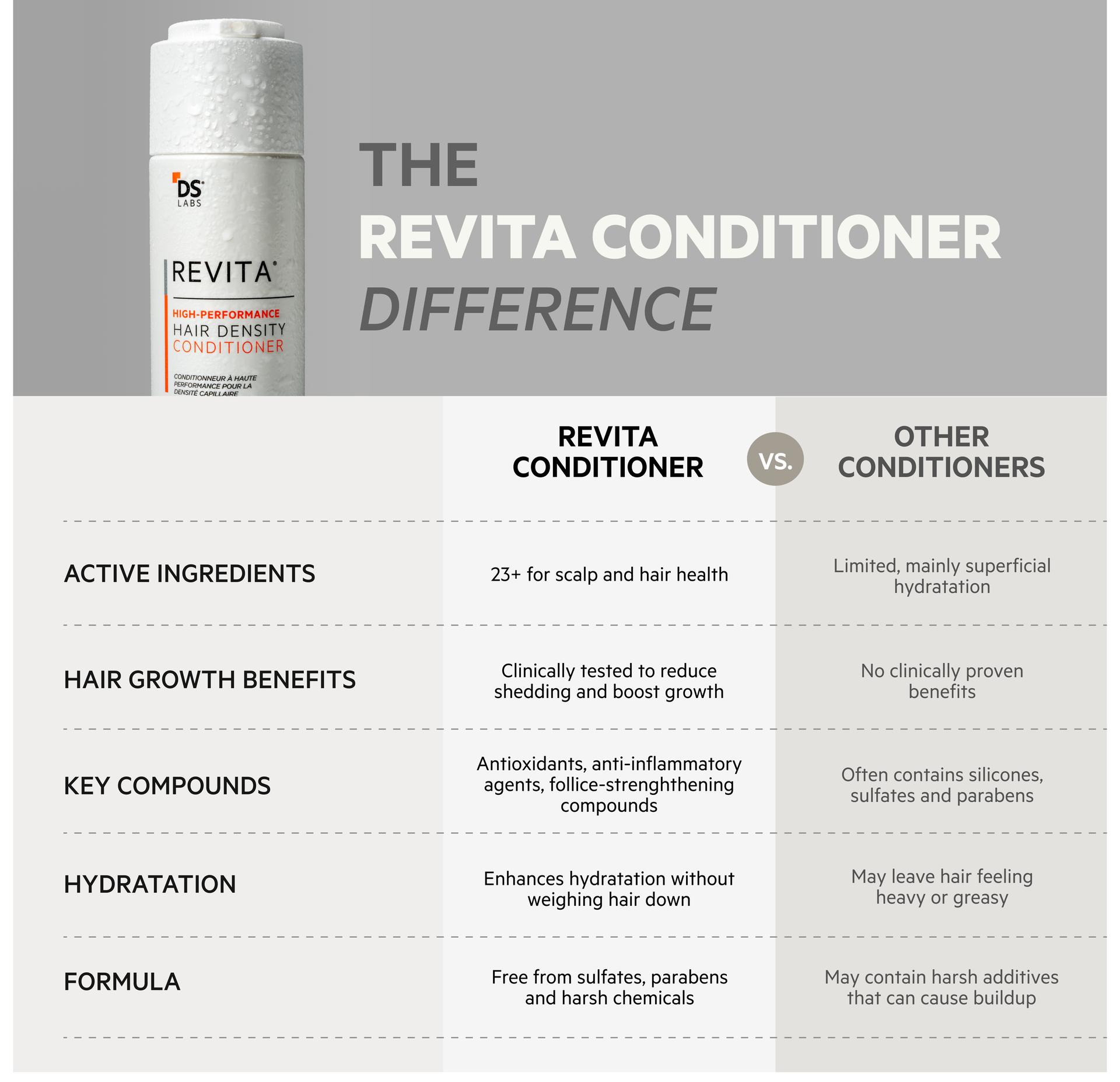 DS LABS

REVITA®

HIGH-PERFORMANCE HAIR DENSITY CONDITIONER

CONDITIONNEUR À HAUTE PERFORMANCE POUR LA DENSITÉ CAPILLAIRE

THE
REVITA CONDITIONER
DIFFERENCE

| | REVITA CONDITIONER | VS. | OTHER CONDITIONERS |
|---|---|---|---|
| ACTIVE INGREDIENTS | 23+ for scalp and hair health | | Limited, mainly superficial hydratation |
| HAIR GROWTH BENEFITS | Clinically tested to reduce shedding and boost growth | | No clinically proven benefits |
| KEY COMPOUNDS | Antioxidants, anti-inflammatory agents, follice-strenghthening compounds | | Often contains silicones, sulfates and parabens |
| HYDRATATION | Enhances hydratation without weighing hair down | | May leave hair feeling heavy or greasy |
| FORMULA | Free from sulfates, parabens and harsh chemicals | | May contain harsh additives that can cause buildup |